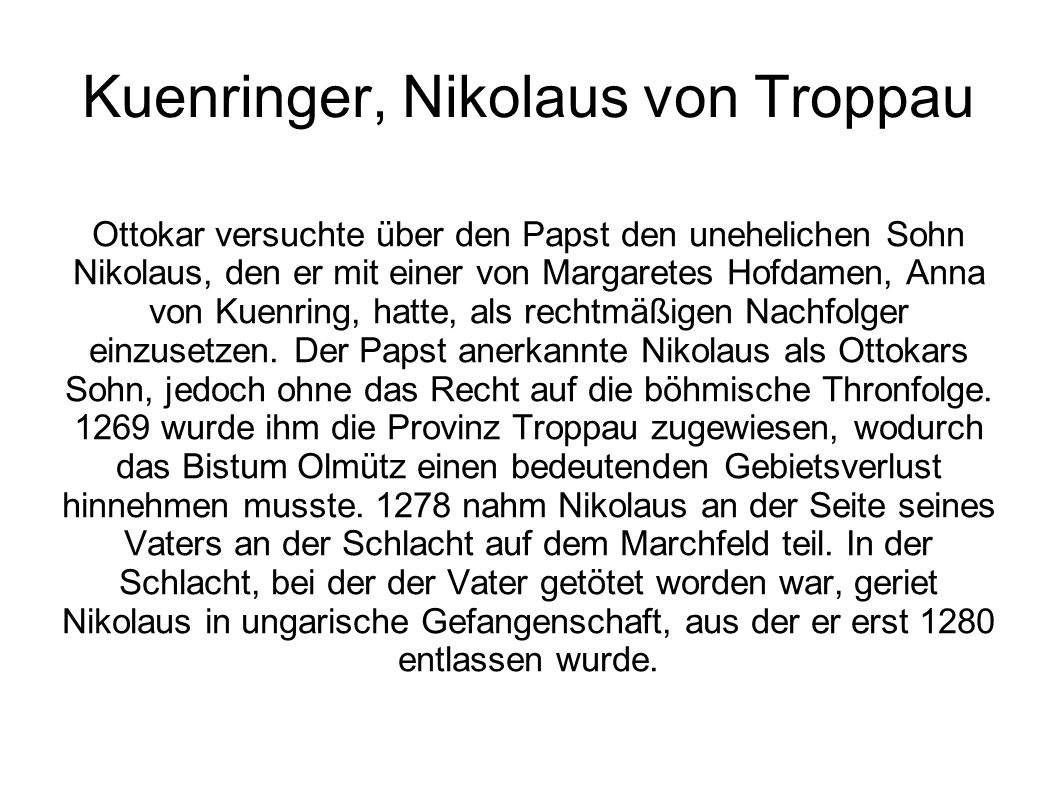 Kuenringer, Nikolaus von Troppau

Ottokar versuchte über den Papst den unehelichen Sohn Nikolaus, den er mit einer von Margaretes Hofdamen, Anna von Kuenring, hatte, als rechtmäßigen Nachfolger einzusetzen. Der Papst anerkannte Nikolaus als Ottokars Sohn, jedoch ohne das Recht auf die böhmische Thronfolge. 1269 wurde ihm die Provinz Troppau zugewiesen, wodurch das Bistum Olmütz einen bedeutenden Gebietsverlust hinnehmen musste. 1278 nahm Nikolaus an der Seite seines Vaters an der Schlacht auf dem Marchfeld teil. In der Schlacht, bei der der Vater getötet worden war, geriet Nikolaus in ungarische Gefangenschaft, aus der er erst 1280 entlassen wurde.